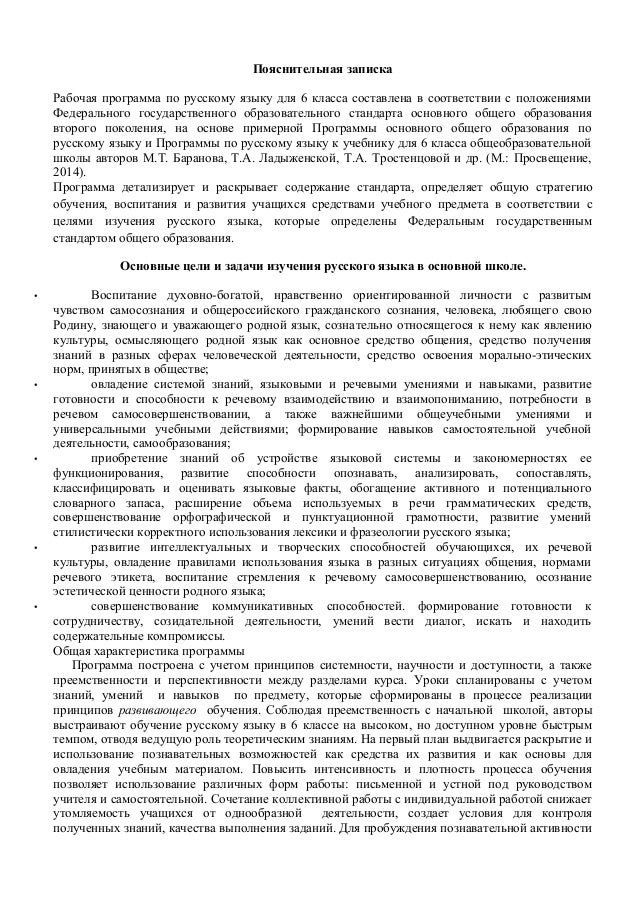 Пояснительная записка

Рабочая программа по русскому языку для 6 класса составлена в соответствии с положениями Федерального государственного образовательного стандарта основного общего образования второго поколения, на основе примерной Программы основного общего образования по русскому языку и Программы по русскому языку к учебнику для 6 класса общеобразовательной школы авторов М.Т. Баранова, Т.А. Ладыженской, Т.А. Тростенцовой и др. (М.: Просвещение, 2014).
Программа детализирует и раскрывает содержание стандарта, определяет общую стратегию обучения, воспитания и развития учащихся средствами учебного предмета в соответствии с целями изучения русского языка, которые определены Федеральным государственным стандартом общего образования.

Основные цели и задачи изучения русского языка в основной школе.

• Воспитание духовно-богатой, нравственно ориентированной личности с развитым чувством самосознания и общероссийского гражданского сознания, человека, любящего свою Родину, знающего и уважающего родной язык, сознательно относящегося к нему как явлению культуры, осмысляющего родной язык как основное средство общения, средство получения знаний в разных сферах человеческой деятельности, средство освоения морально-этических норм, принятых в обществе;
• овладение системой знаний, языковыми и речевыми умениями и навыками, развитие готовности и способности к речевому взаимодействию и взаимопониманию, потребности в речевом самосовершенствовании, а также важнейшими общеучебными умениями и универсальными учебными действиями; формирование навыков самостоятельной учебной деятельности, самообразования;
• приобретение знаний об устройстве языковой системы и закономерностях ее функционирования, развитие способности опознавать, анализировать, сопоставлять, классифицировать и оценивать языковые факты, обогащение активного и потенциального словарного запаса, расширение объема используемых в речи грамматических средств, совершенствование орфографической и пунктуационной грамотности, развитие умений стилистически корректного использования лексики и фразеологии русского языка;
• развитие интеллектуальных и творческих способностей обучающихся, их речевой культуры, овладение правилами использования языка в разных ситуациях общения, нормами речевого этикета, воспитание стремления к речевому самосовершенствованию, осознание эстетической ценности родного языка;
• совершенствование коммуникативных способностей. формирование готовности к сотрудничеству, созидательной деятельности, умений вести диалог, искать и находить содержательные компромиссы.
Общая характеристика программы
Программа построена с учетом принципов системности, научности и доступности, а также преемственности и перспективности между разделами курса. Уроки спланированы с учетом знаний, умений и навыков по предмету, которые сформированы в процессе реализации принципов развивающего обучения. Соблюдая преемственность с начальной школой, авторы выстраивают обучение русскому языку в 6 классе на высоком, но доступном уровне быстрым темпом, отводя ведущую роль теоретическим знаниям. На первый план выдвигается раскрытие и использование познавательных возможностей как средства их развития и как основы для овладения учебным материалом. Повысить интенсивность и плотность процесса обучения позволяет использование различных форм работы: письменной и устной под руководством учителя и самостоятельной. Сочетание коллективной работы с индивидуальной работой снижает утомляемость учащихся от однообразной деятельности, создает условия для контроля полученных знаний, качества выполнения заданий. Для пробуждения познавательной активности